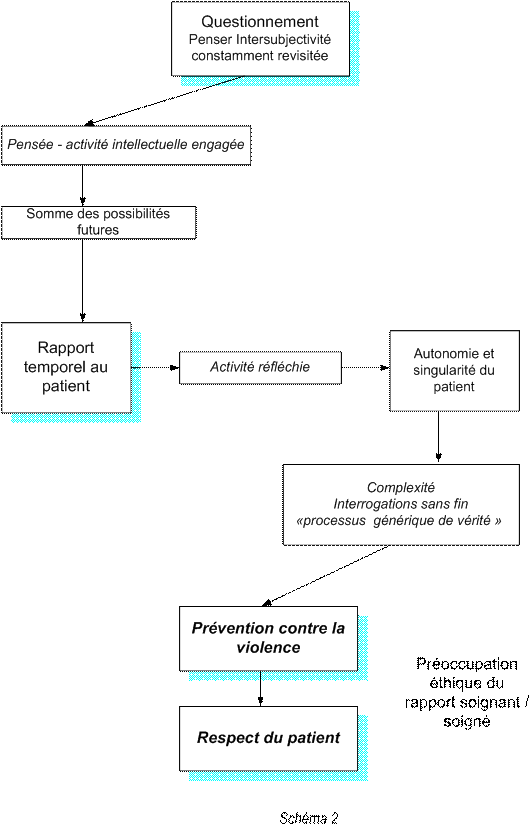 Questionnement
Penser Intersubjectivité constamment revisitée

Pensée - activité intellectuelle engagée

Somme des possibilités futures

Rapport temporel au patient

Activité réfléchie

Autonomie et singularité du patient

Complexité
Interrogations sans fin
«processus générique de vérité »

Prévention contre la violence

Respect du patient

Préoccupation éthique du rapport soignant / soigné

Schéma 2